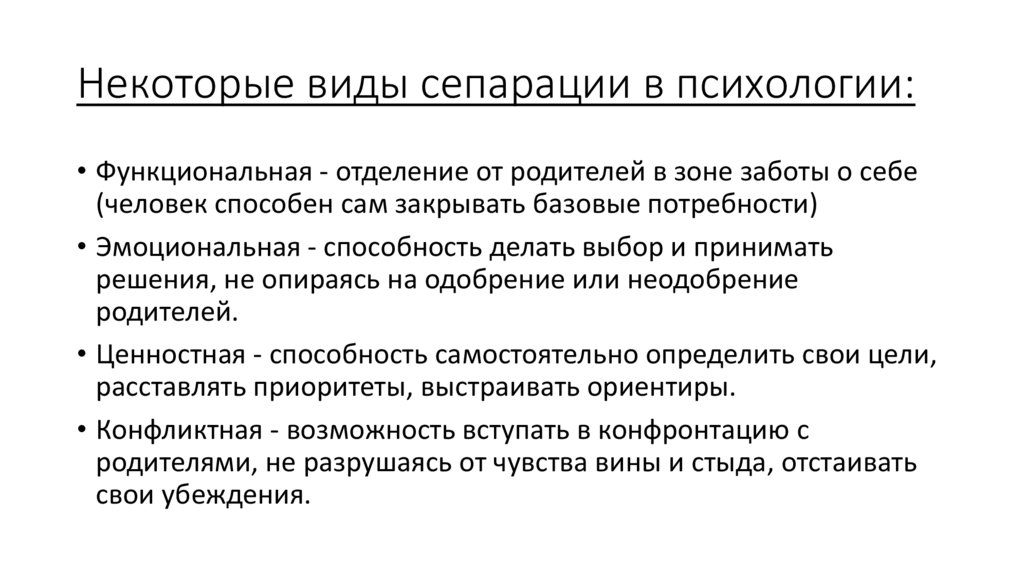 Некоторые виды сепарации в психологии:

• Функциональная - отделение от родителей в зоне заботы о себе (человек способен сам закрывать базовые потребности)

• Эмоциональная - способность делать выбор и принимать решения, не опираясь на одобрение или неодобрение родителей.

• Ценностная - способность самостоятельно определить свои цели, расставлять приоритеты, выстраивать ориентиры.

• Конфликтная - возможность вступать в конфронтацию с родителями, не разрушаясь от чувства вины и стыда, отстаивать свои убеждения.